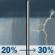 20% → 30%